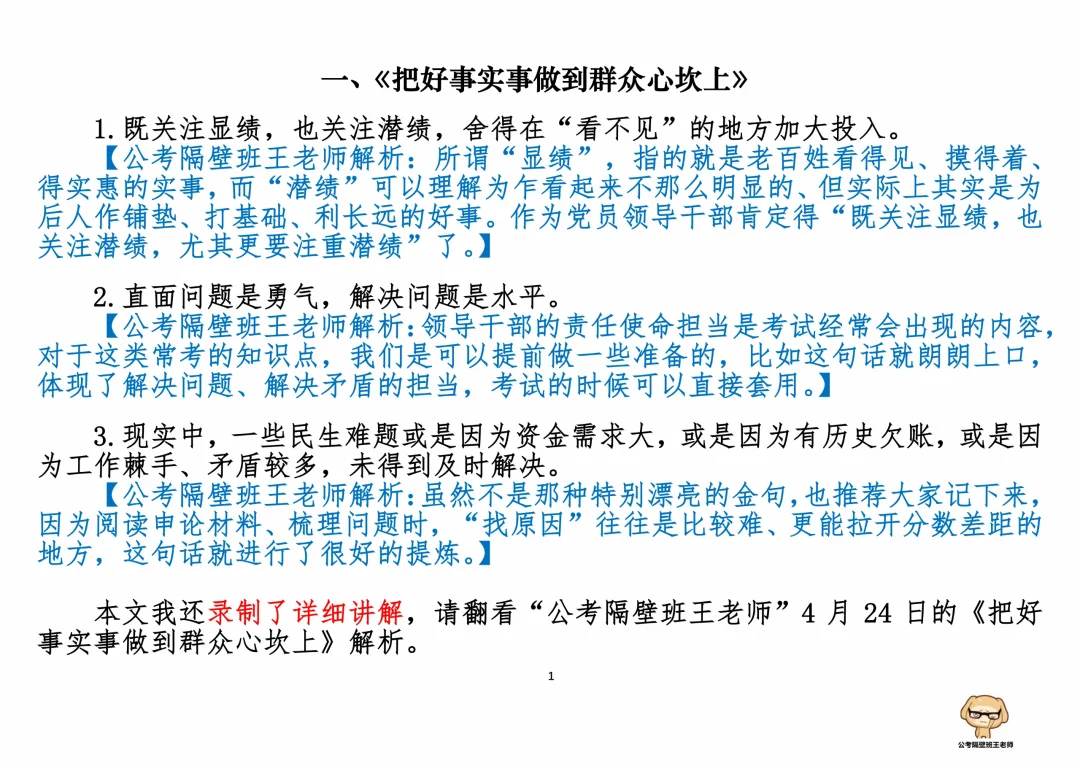 一、《把好事实事做到群众心坎上》

1.既关注显绩，也关注潜绩，舍得在“看不见”的地方加大投入。

【公考隔壁班王老师解析：所谓“显绩”，指的就是老百姓看得见、摸得着、得实惠的实事，而“潜绩”可以理解为乍看起来不那么明显的、但实际上其实是为后人作铺垫、打基础、利长远的好事。作为党员领导干部肯定得“既关注显绩，也关注潜绩，尤其更要注重潜绩”了。】

2.直面问题是勇气，解决问题是水平。

【公考隔壁班王老师解析：领导干部的责任使命担当是考试经常会出现的内容，对于这类常考的知识点，我们是可以提前做一些准备的，比如这句话就朗朗上口，体现了解决问题、解决矛盾的担当，考试的时候可以直接套用。】

3.现实中，一些民生难题或是因为资金需求大，或是因为有历史欠账，或是因为工作棘手、矛盾较多，未得到及时解决。

【公考隔壁班王老师解析：虽然不是那种特别漂亮的金句，也推荐大家记下来，因为阅读申论材料、梳理问题时，“找原因”往往是比较难、更能拉开分数差距的地方，这句话就进行了很好的提炼。】

本文我还录制了详细讲解，请翻看“公考隔壁班王老师”4 月 24 日的《把好事实事做到群众心坎上》解析。

1

公考隔壁班王老师